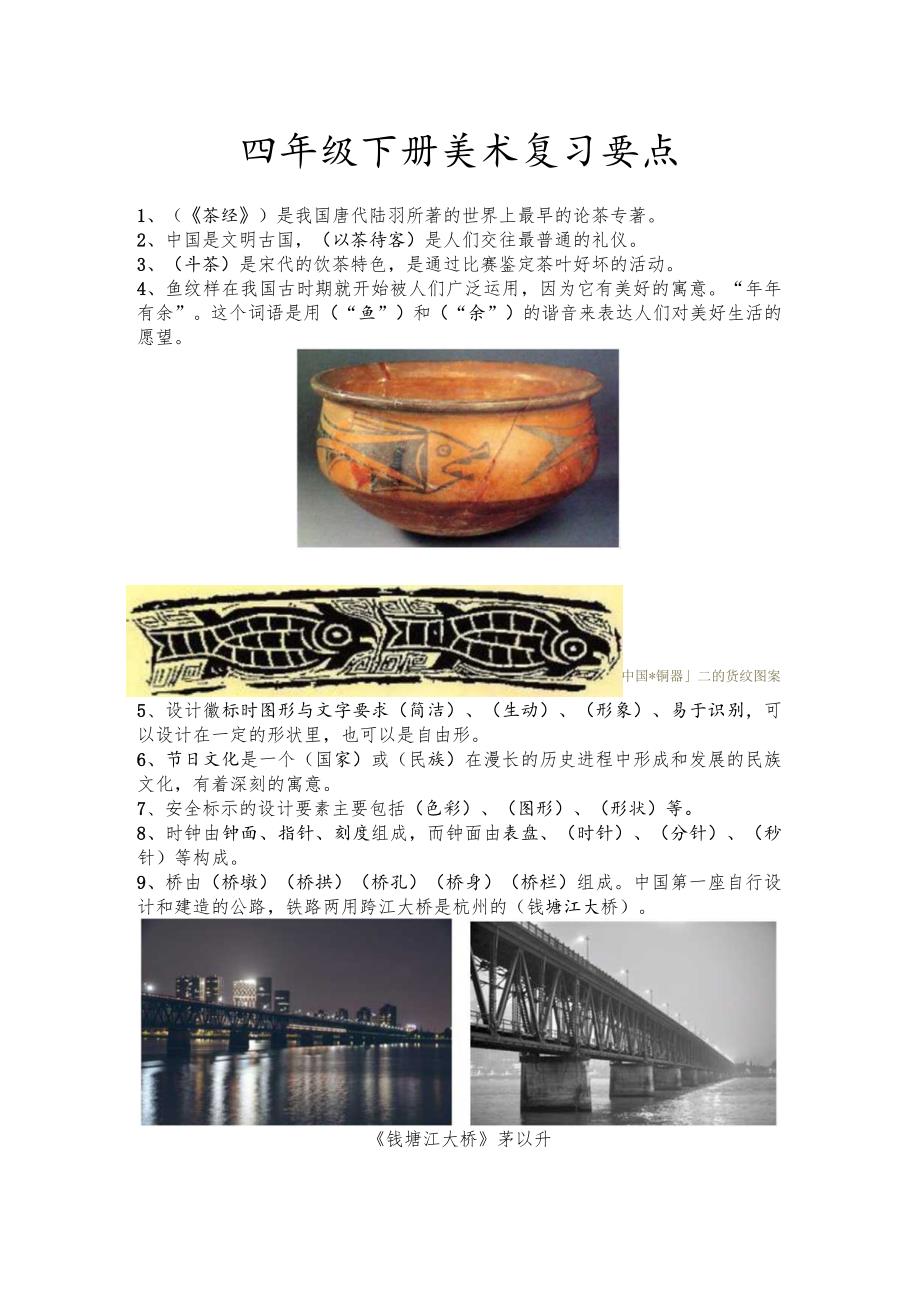 四年级下册美术复习要点

1、（《茶经》）是我国唐代陆羽所著的世界上最早的论茶专著。
2、中国是文明古国，（以茶待客）是人们交往最普通的礼仪。
3、（斗茶）是宋代的饮茶特色，是通过比赛鉴定茶叶好坏的活动。
4、鱼纹样在我国古时期就开始被人们广泛运用，因为它有美好的寓意。“年年有余”。这个词语是用（“鱼”）和（“余”）的谐音来表达人们对美好生活的愿望。

中国*铜器」二的货纹图案

5、设计徽标时图形与文字要求（简洁）、（生动）、（形象）、易于识别，可以设计在一定的形状里，也可以是自由形。
6、节日文化是一个（国家）或（民族）在漫长的历史进程中形成和发展的民族文化，有着深刻的寓意。
7、安全标示的设计要素主要包括（色彩）、（图形）、（形状）等。
8、时钟由钟面、指针、刻度组成，而钟面由表盘、（时针）、（分针）、（秒针）等构成。
9、桥由（桥墩）（桥拱）（桥孔）（桥身）（桥栏）组成。中国第一座自行设计和建造的公路，铁路两用跨江大桥是杭州的（钱塘江大桥）。

《钱塘江大桥》茅以升